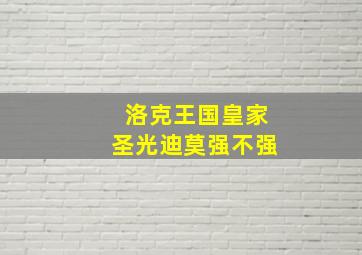 洛克王国皇家
圣光迪莫强不强